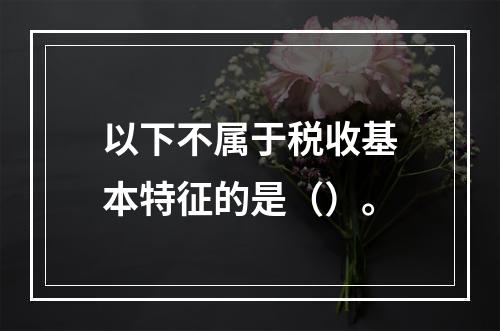 以下不属于税收基本特征的是（）。